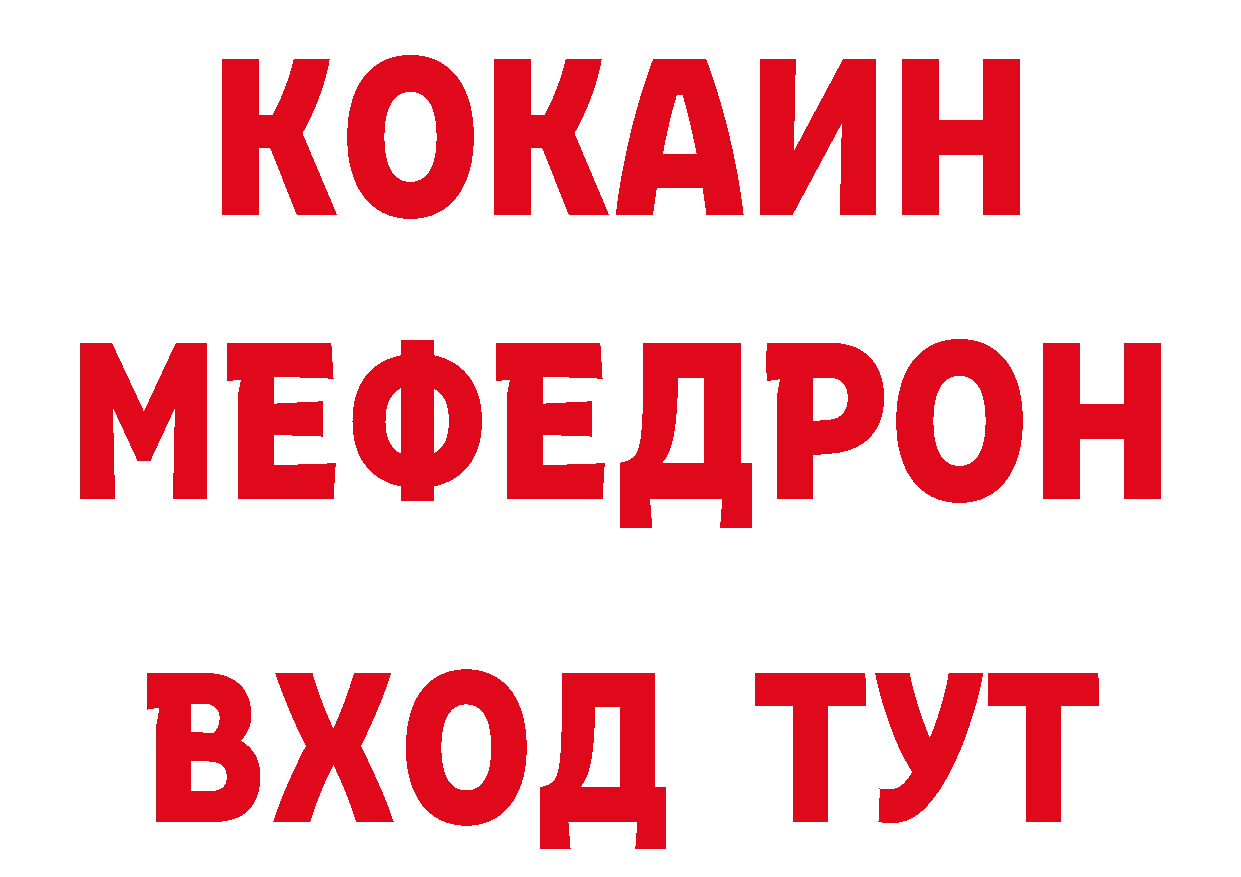 КОКАИН
МЕФЕДРОН
ВХОД ТУТ